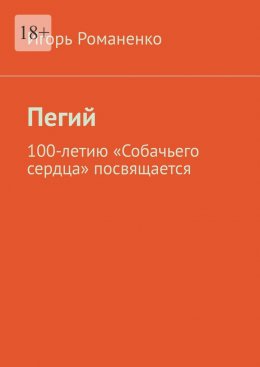 18+

Игорь Романенко

Пегий

100-летию «Собачьего сердца» посвящается